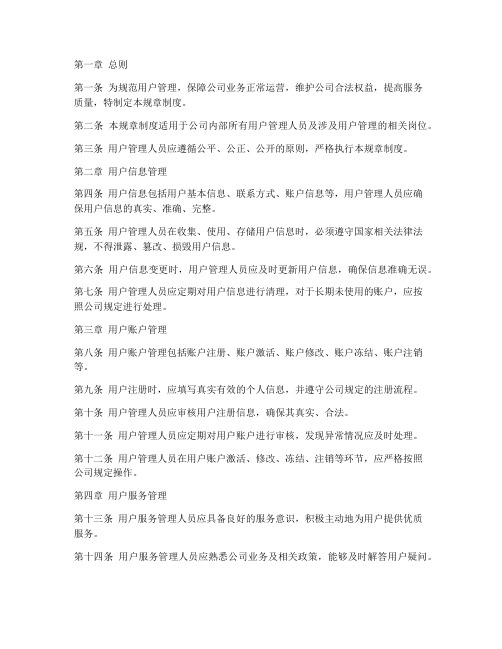 第一章 总则

第一条 为规范用户管理，保障公司业务正常运营，维护公司合法权益，提高服务质量，特制定本规章制度。

第二条 本规章制度适用于公司内部所有用户管理人员及涉及用户管理的相关岗位。

第三条 用户管理人员应遵循公平、公正、公开的原则，严格执行本规章制度。

第二章 用户信息管理

第四条 用户信息包括用户基本信息、联系方式、账户信息等，用户管理人员应确保用户信息的真实、准确、完整。

第五条 用户管理人员在收集、使用、存储用户信息时，必须遵守国家相关法律法规，不得泄露、篡改、损毁用户信息。

第六条 用户信息变更时，用户管理人员应及时更新用户信息，确保信息准确无误。

第七条 用户管理人员应定期对用户信息进行清理，对于长期未使用的账户，应按照公司规定进行处理。

第三章 用户账户管理

第八条 用户账户管理包括账户注册、账户激活、账户修改、账户冻结、账户注销等。

第九条 用户注册时，应填写真实有效的个人信息，并遵守公司规定的注册流程。

第十条 用户管理人员应审核用户注册信息，确保其真实、合法。

第十一条 用户管理人员应定期对用户账户进行审核，发现异常情况应及时处理。

第十二条 用户管理人员在用户账户激活、修改、冻结、注销等环节，应严格按照公司规定操作。

第四章 用户服务管理

第十三条 用户服务管理人员应具备良好的服务意识，积极主动地为用户提供优质服务。

第十四条 用户服务管理人员应熟悉公司业务及相关政策，能够及时解答用户疑问。